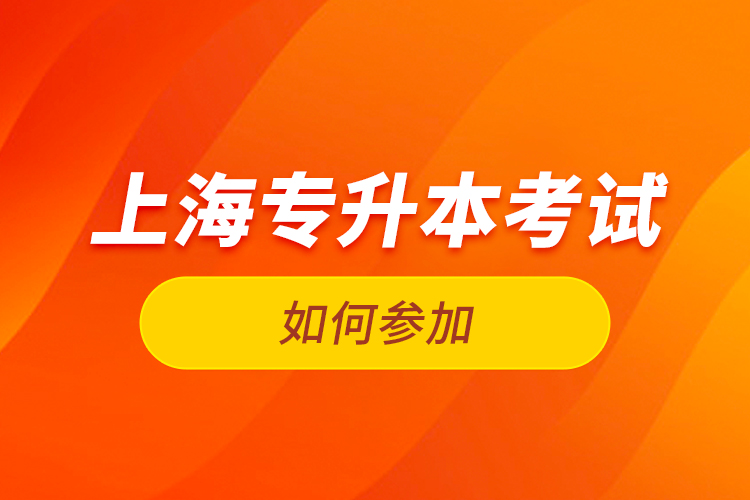 上海专升本考试

如何参加